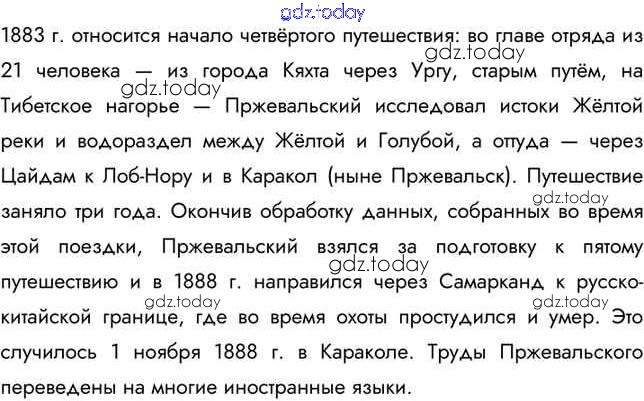 gdz.today

1883 г. относится начало четвёртого путешествия: во главе отряда из 21 человека — из города Кяхта через Ургу, старым путём, на Тибетское нагорье — Пржевальский исследовал истоки Жёлтой реки и водораздел между Жёлтой и Голубой, а оттуда — через Цайдам к Лоб-Нору и в Каракол (ныне Пржевальск). Путешествие заняло три года. Окончив обработку данных, собранных во время этой поездки, Пржевальский взялся за подготовку к пятому путешествию и в 1888 г. направился через Самарканд к русско-китайской границе, где во время охоты простудился и умер. Это случилось 1 ноября 1888 г. в Караколе. Труды Пржевальского переведены на многие иностранные языки.

gdz.today
gdz.today
gdz.today
gdz.today
gdz.today
gdz.today